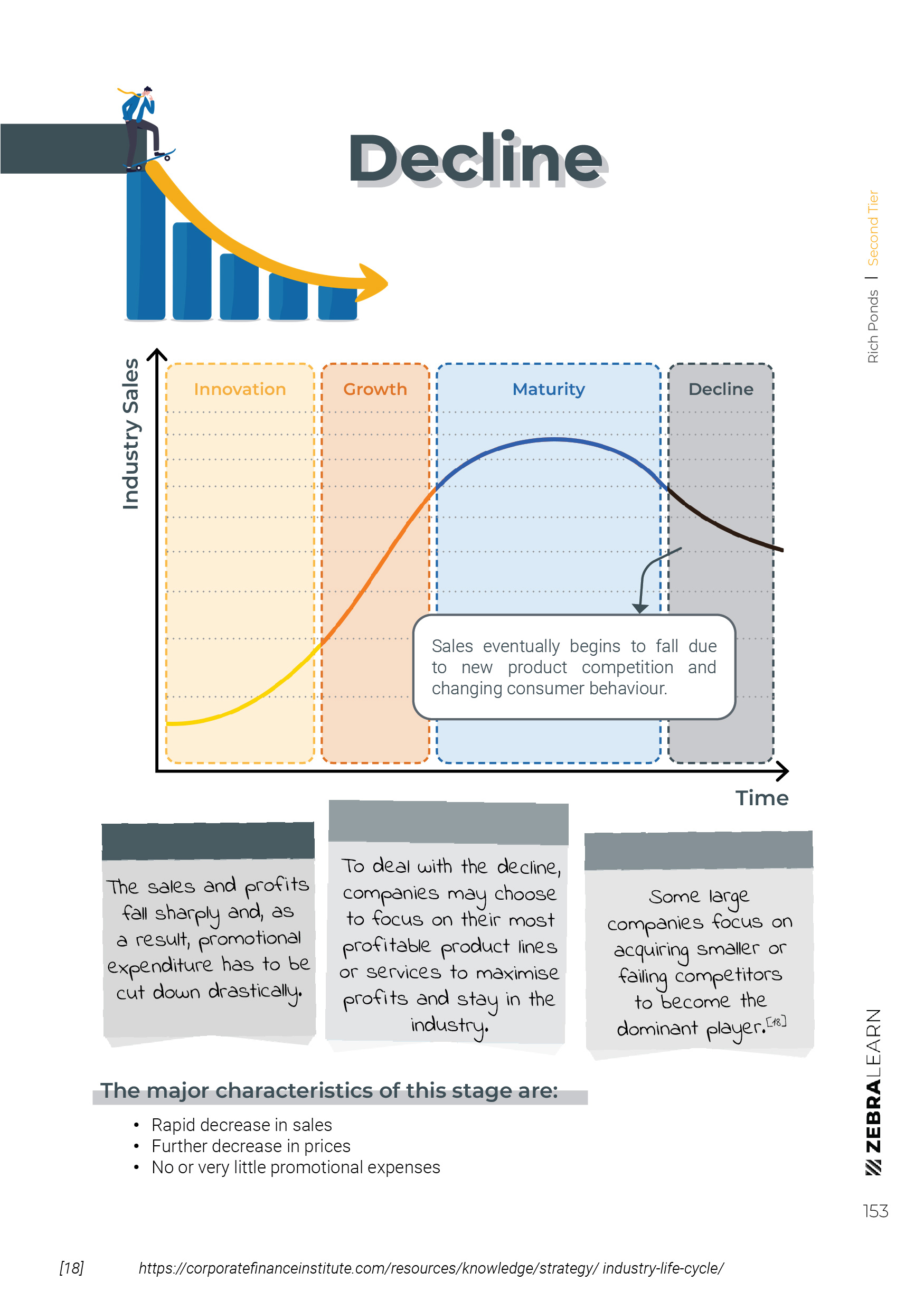 Rich Ponds | Second Tier

Decline

Industry Sales

Innovation

Growth

Maturity

Decline

Sales eventually begins to fall due to new product competition and changing consumer behaviour.

Time

The sales and profits fall sharply and, as a result, promotional expenditure has to be cut down drastically.

To deal with the decline, companies may choose to focus on their most profitable product lines or services to maximise profits and stay in the industry.

Some large companies focus on acquiring smaller or failing competitors to become the dominant player.$^{[18]}$

The major characteristics of this stage are:

• Rapid decrease in sales
• Further decrease in prices
• No or very little promotional expenses

ZEBRALEARN

153

[18] https://corporatefinanceinstitute.com/resources/knowledge/strategy/ industry-life-cycle/